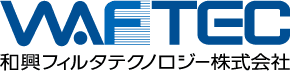 WAFTEC
和興フィルタテクノロジー株式会社